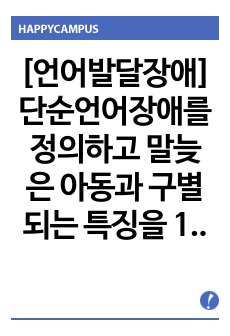 HAPPYCAMPUS

[언어발달장애] 단순언어장애를 정의하고 말늦은 아동과 구별되는 특징을 1..